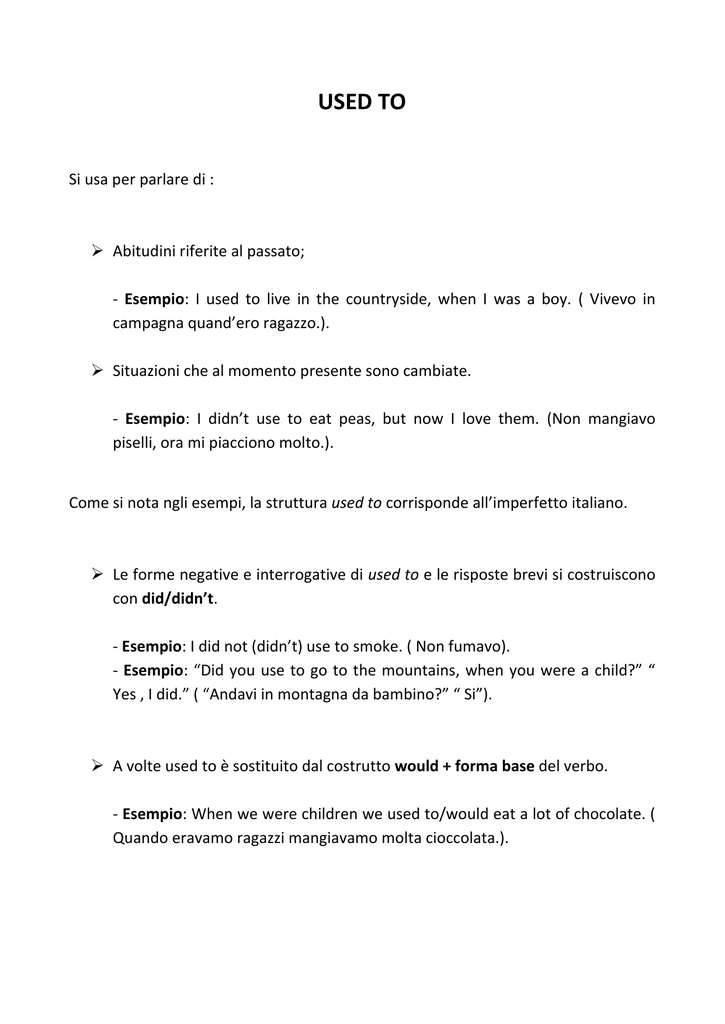 USED TO

Si usa per parlare di :

➢ Abitudini riferite al passato;

- Esempio: I used to live in the countryside, when I was a boy. ( Vivevo in campagna quand'ero ragazzo.).

➢ Situazioni che al momento presente sono cambiate.

- Esempio: I didn't use to eat peas, but now I love them. (Non mangiavo piselli, ora mi piacciono molto.).

Come si nota ngli esempi, la struttura used to corrisponde all'imperfetto italiano.

➢ Le forme negative e interrogative di used to e le risposte brevi si costruiscono con did/didn't.

- Esempio: I did not (didn't) use to smoke. ( Non fumavo).
- Esempio: "Did you use to go to the mountains, when you were a child?" " Yes , I did." ( "Andavi in montagna da bambino?" " Si").

➢ A volte used to è sostituito dal costrutto would + forma base del verbo.

- Esempio: When we were children we used to/would eat a lot of chocolate. ( Quando eravamo ragazzi mangiavamo molta cioccolata.).